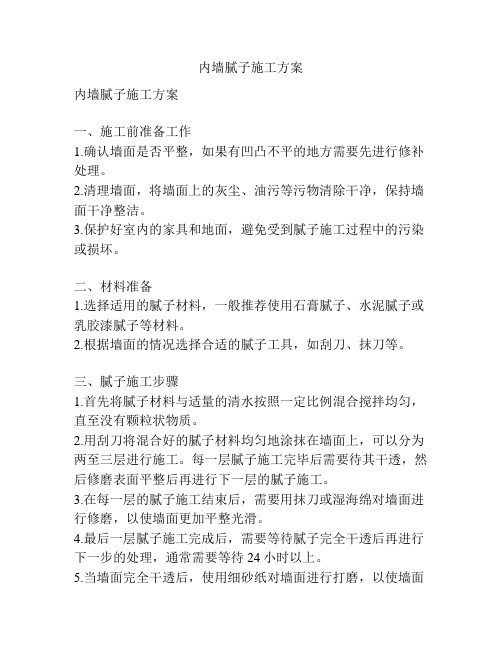 内墙腻子施工方案

内墙腻子施工方案

一、施工前准备工作
1.确认墙面是否平整，如果有凹凸不平的地方需要先进行修补处理。
2.清理墙面，将墙面上的灰尘、油污等污物清除干净，保持墙面干净整洁。
3.保护好室内的家具和地面，避免受到腻子施工过程中的污染或损坏。

二、材料准备
1.选择适用的腻子材料，一般推荐使用石膏腻子、水泥腻子或乳胶漆腻子等材料。
2.根据墙面的情况选择合适的腻子工具，如刮刀、抹刀等。

三、腻子施工步骤
1.首先将腻子材料与适量的清水按照一定比例混合搅拌均匀，直至没有颗粒状物质。
2.用刮刀将混合好的腻子材料均匀地涂抹在墙面上，可以分为两至三层进行施工。每一层腻子施工完毕后需要待其干透，然后修磨表面平整后再进行下一层的腻子施工。
3.在每一层的腻子施工结束后，需要用抹刀或湿海绵对墙面进行修磨，以使墙面更加平整光滑。
4.最后一层腻子施工完成后，需要等待腻子完全干透后再进行下一步的处理，通常需要等待 24 小时以上。
5.当墙面完全干透后，使用细砂纸对墙面进行打磨，以使墙面